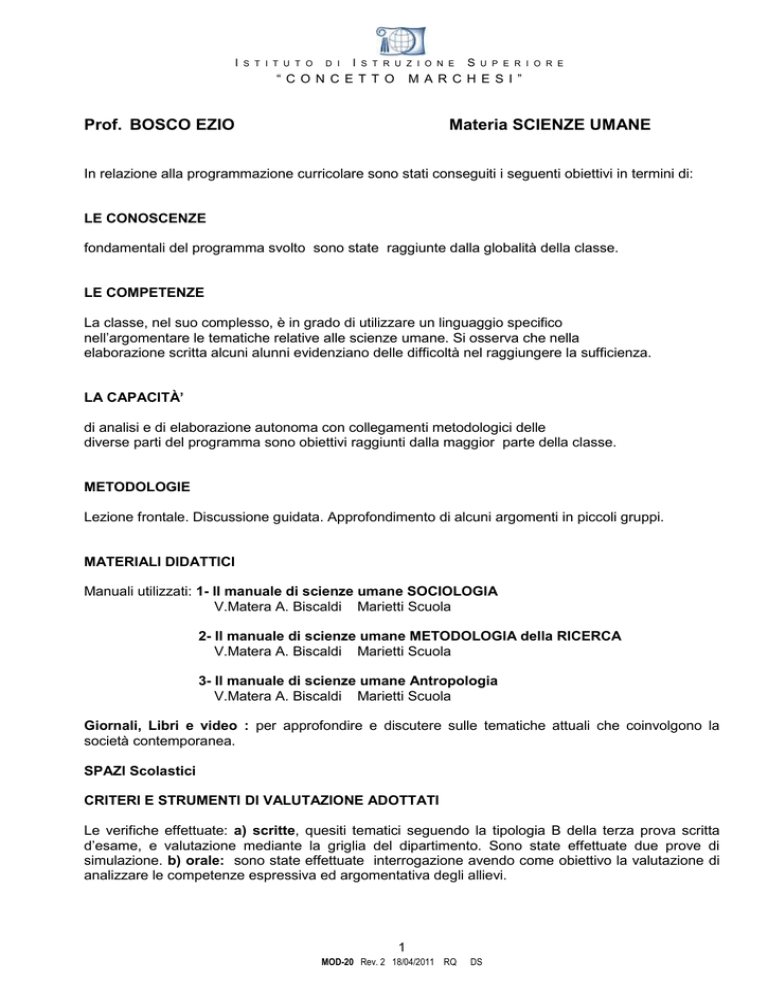 ISTITUTO DI ISTRUZIONE SUPERIORE
"CONCETTO MARCHESI"

Prof. BOSCO EZIO Materia SCIENZE UMANE

In relazione alla programmazione curricolare sono stati conseguiti i seguenti obiettivi in termini di:

LE CONOSCENZE

fondamentali del programma svolto sono state raggiunte dalla globalità della classe.

LE COMPETENZE

La classe, nel suo complesso, è in grado di utilizzare un linguaggio specifico nell'argomentare le tematiche relative alle scienze umane. Si osserva che nella elaborazione scritta alcuni alunni evidenziano delle difficoltà nel raggiungere la sufficienza.

LA CAPACITÀ'

di analisi e di elaborazione autonoma con collegamenti metodologici delle diverse parti del programma sono obiettivi raggiunti dalla maggior parte della classe.

METODOLOGIE

Lezione frontale. Discussione guidata. Approfondimento di alcuni argomenti in piccoli gruppi.

MATERIALI DIDATTICI

Manuali utilizzati: 1- Il manuale di scienze umane SOCIOLOGIA
V.Matera A. Biscaldi Marietti Scuola

2- Il manuale di scienze umane METODOLOGIA della RICERCA
V.Matera A. Biscaldi Marietti Scuola

3- Il manuale di scienze umane Antropologia
V.Matera A. Biscaldi Marietti Scuola

Giornali, Libri e video : per approfondire e discutere sulle tematiche attuali che coinvolgono la società contemporanea.

SPAZI Scolastici

CRITERI E STRUMENTI DI VALUTAZIONE ADOTTATI

Le verifiche effettuate: a) scritte, quesiti tematici seguendo la tipologia B della terza prova scritta d'esame, e valutazione mediante la griglia del dipartimento. Sono state effettuate due prove di simulazione. b) orale: sono state effettuate interrogazione avendo come obiettivo la valutazione di analizzare le competenze espressiva ed argomentativa degli allievi.

1
MOD-20 Rev. 2 18/04/2011 RQ DS